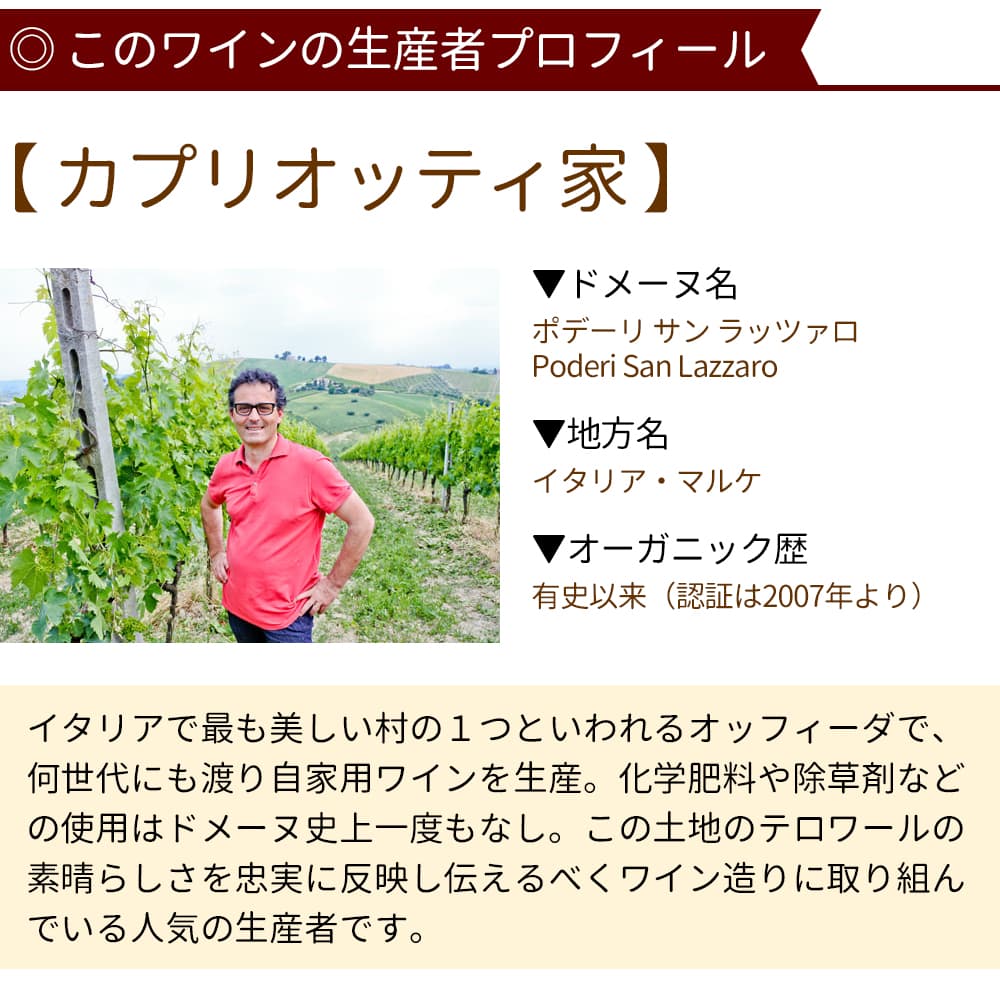 ◎ このワインの生産者プロフィール

【カプリオッティ家】

▼ドメーヌ名
ポデーリ サン ラッツァロ
Poderi San Lazzaro

▼地方名
イタリア・マルケ

▼オーガニック歴
有史以来（認証は2007年より）

イタリアで最も美しい村の１つといわれるオッフィーダで、何世代にも渡り自家用ワインを生産。化学肥料や除草剤などの使用はドメーヌ史上一度もなし。この土地のテロワールの素晴らしさを忠実に反映し伝えるべくワイン造りに取り組んでいる人気の生産者です。